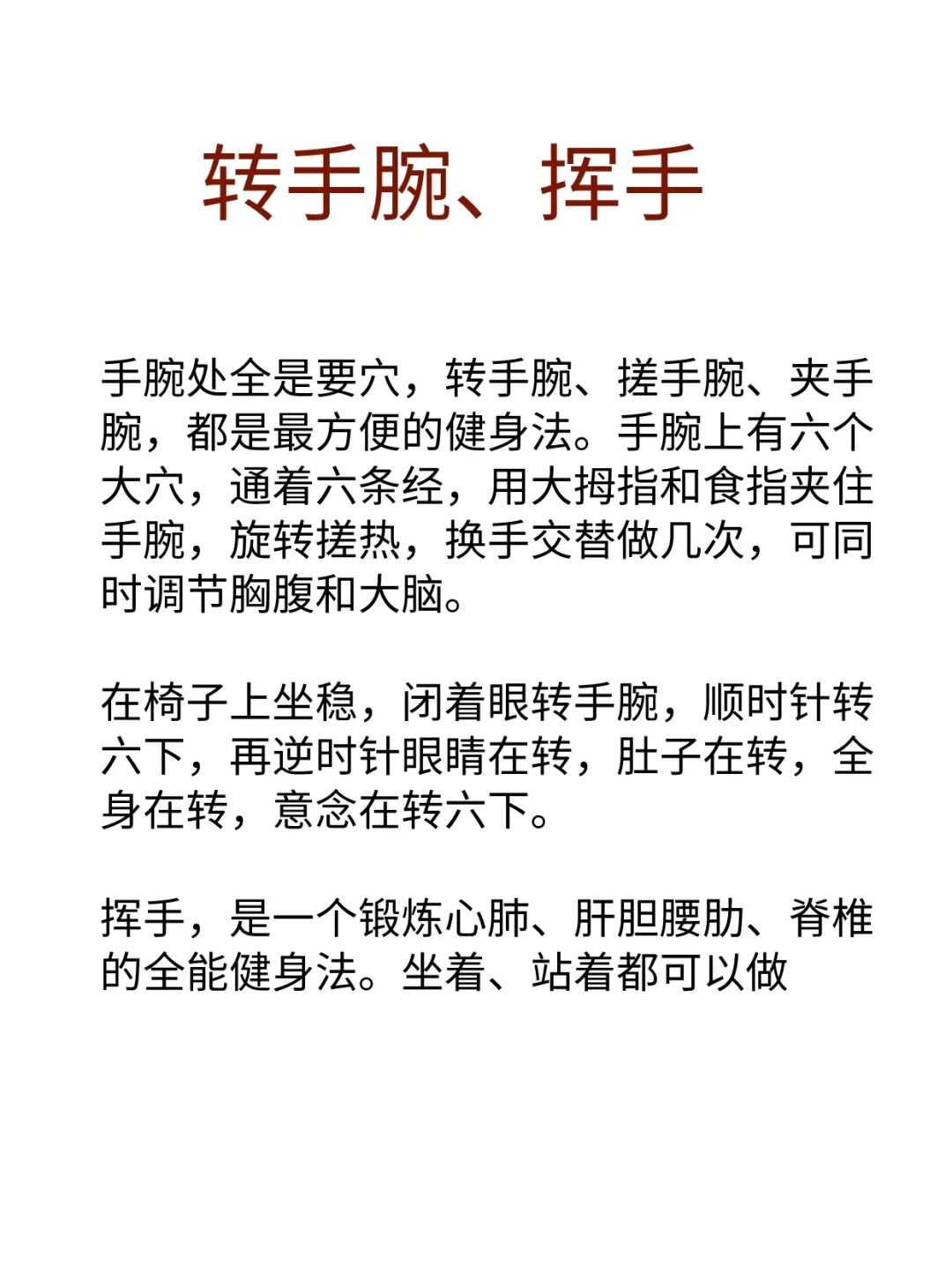 转手腕、挥手

手腕处全是要穴，转手腕、搓手腕、夹手腕，都是最方便的健身法。手腕上有六个大穴，通着六条经，用大拇指和食指夹住手腕，旋转搓热，换手交替做几次，可同时调节胸腹和大脑。

在椅子上坐稳，闭着眼转手腕，顺时针转六下，再逆时针眼睛在转，肚子在转，全身在转，意念在转六下。

挥手，是一个锻炼心肺、肝胆腰肋、脊椎的全能健身法。坐着、站着都可以做